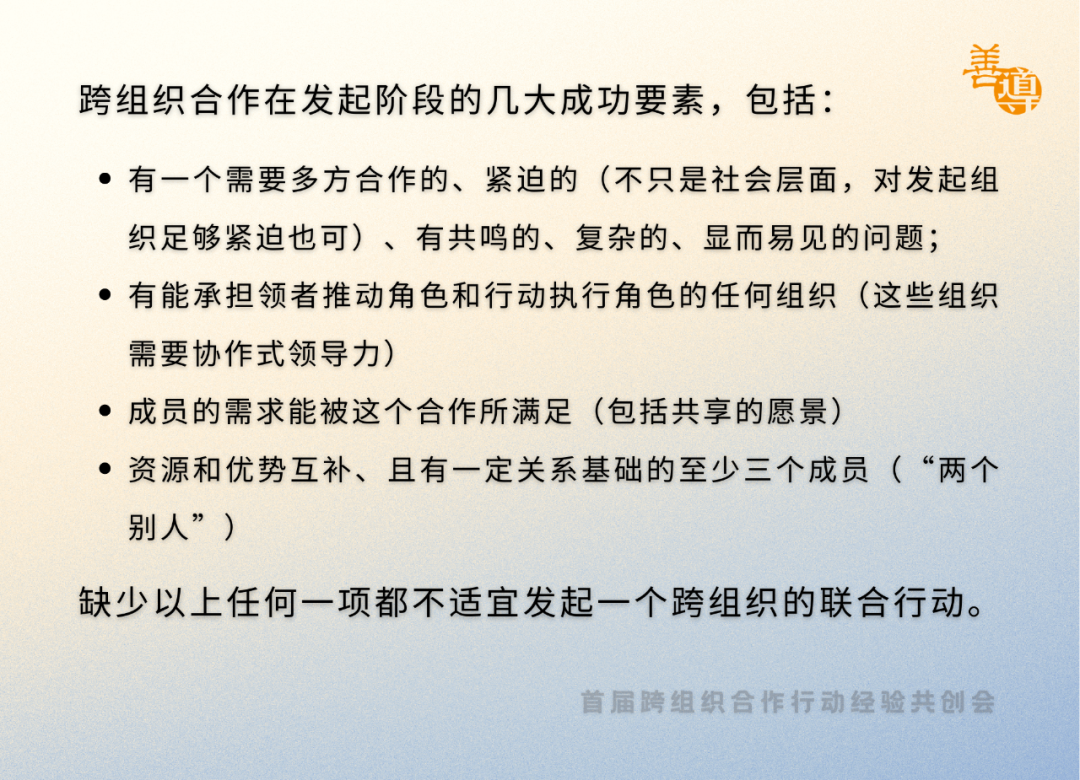 善導

跨组织合作在发起阶段的几大成功要素，包括：

• 有一个需要多方合作的、紧迫的（不只是社会层面，对发起组织足够紧迫也可）、有共鸣的、复杂的、显而易见的问题；
• 有能承担领者推动角色和行动执行角色的任何组织（这些组织需要协作式领导力）
• 成员的需求能被这个合作所满足（包括共享的愿景）
• 资源和优势互补、且有一定关系基础的至少三个成员（“两个别人”）

缺少以上任何一项都不适宜发起一个跨组织的联合行动。

首届跨组织合作行动经验共创会